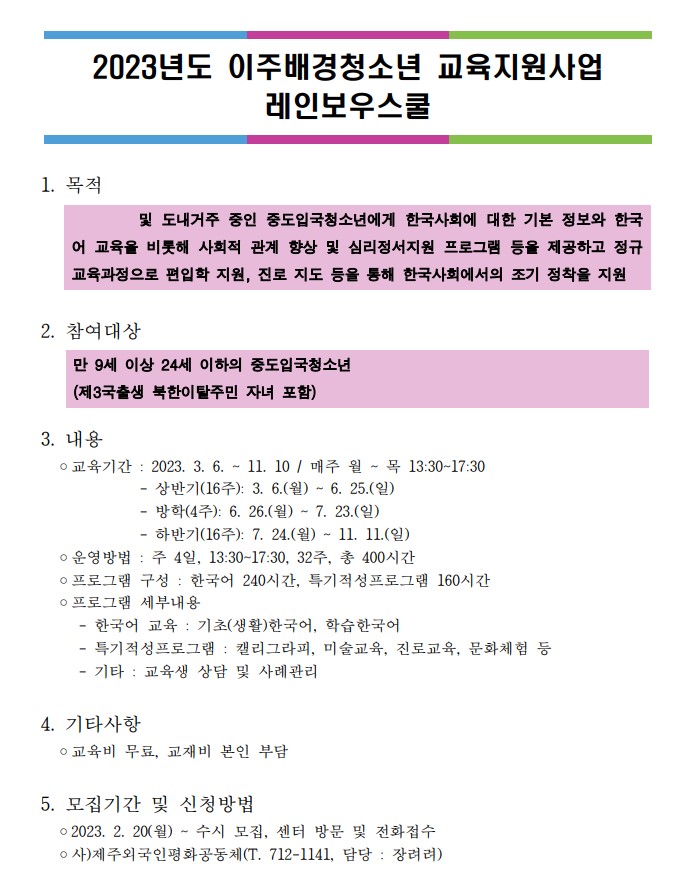 2023년도 이주배경청소년 교육지원사업
레인보우스쿨

1. 목적

및 도내거주 중인 중도입국청소년에게 한국사회에 대한 기본 정보와 한국어 교육을 비롯해 사회적 관계 향상 및 심리정서지원 프로그램 등을 제공하고 정규 교육과정으로 편입학 지원, 진로 지도 등을 통해 한국사회에서의 조기 정착을 지원

2. 참여대상

만 9세 이상 24세 이하의 중도입국청소년
(제3국출생 북한이탈주민 자녀 포함)

3. 내용

○ 교육기간 : 2023. 3. 6. ~ 11. 10 / 매주 월 ~ 목 13:30~17:30
- 상반기(16주): 3. 6.(월) ~ 6. 25.(일)
- 방학(4주): 6. 26.(월) ~ 7. 23.(일)
- 하반기(16주): 7. 24.(월) ~ 11. 11.(일)
○ 운영방법 : 주 4일, 13:30~17:30, 32주, 총 400시간
○ 프로그램 구성 : 한국어 240시간, 특기적성프로그램 160시간
○ 프로그램 세부내용
- 한국어 교육 : 기초(생활)한국어, 학습한국어
- 특기적성프로그램 : 캘리그라피, 미술교육, 진로교육, 문화체험 등
- 기타 : 교육생 상담 및 사례관리

4. 기타사항

○ 교육비 무료, 교재비 본인 부담

5. 모집기간 및 신청방법

○ 2023. 2. 20(월) ~ 수시 모집, 센터 방문 및 전화접수
○ 사)제주외국인평화공동체(T. 712-1141, 담당 : 장려려)